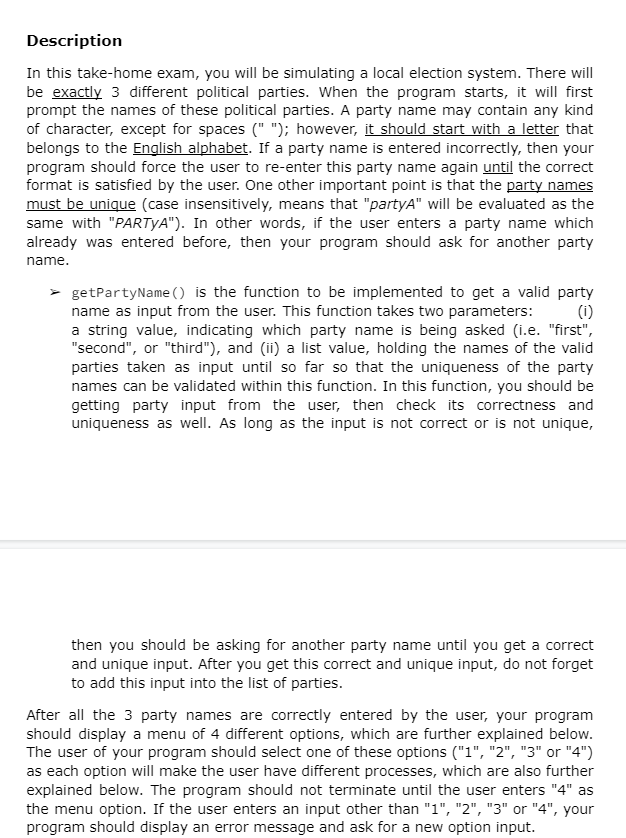 Description

In this take-home exam, you will be simulating a local election system. There will be exactly 3 different political parties. When the program starts, it will first prompt the names of these political parties. A party name may contain any kind of character, except for spaces (" "); however, it should start with a letter that belongs to the English alphabet. If a party name is entered incorrectly, then your program should force the user to re-enter this party name again until the correct format is satisfied by the user. One other important point is that the party names must be unique (case insensitively, means that "partyA" will be evaluated as the same with "PARTyA"). In other words, if the user enters a party name which already was entered before, then your program should ask for another party name.

➢ getPartyName() is the function to be implemented to get a valid party name as input from the user. This function takes two parameters: (i) a string value, indicating which party name is being asked (i.e. "first", "second", or "third"), and (ii) a list value, holding the names of the valid parties taken as input until so far so that the uniqueness of the party names can be validated within this function. In this function, you should be getting party input from the user, then check its correctness and uniqueness as well. As long as the input is not correct or is not unique, then you should be asking for another party name until you get a correct and unique input. After you get this correct and unique input, do not forget to add this input into the list of parties.

After all the 3 party names are correctly entered by the user, your program should display a menu of 4 different options, which are further explained below. The user of your program should select one of these options ("1", "2", "3" or "4") as each option will make the user have different processes, which are also further explained below. The program should not terminate until the user enters "4" as the menu option. If the user enters an input other than "1", "2", "3" or "4", your program should display an error message and ask for a new option input.